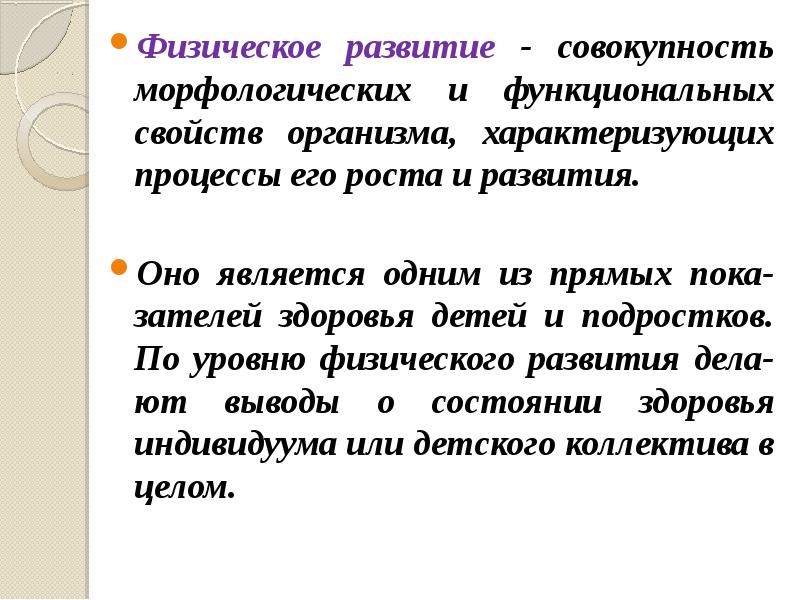 Физическое развитие - совокупность морфологических и функциональных свойств организма, характеризующих процессы его роста и развития.

Оно является одним из прямых показателей здоровья детей и подростков. По уровню физического развития делают выводы о состоянии здоровья индивидуума или детского коллектива в целом.